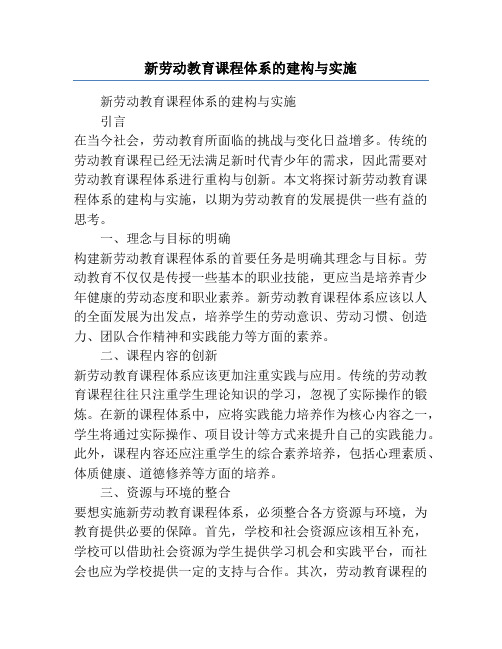 新劳动教育课程体系的建构与实施

新劳动教育课程体系的建构与实施

引言

在当今社会，劳动教育所面临的挑战与变化日益增多。传统的劳动教育课程已经无法满足新时代青少年的需求，因此需要对劳动教育课程体系进行重构与创新。本文将探讨新劳动教育课程体系的建构与实施，以期为劳动教育的发展提供一些有益的思考。

一、理念与目标的明确

构建新劳动教育课程体系的首要任务是明确其理念与目标。劳动教育不仅仅是传授一些基本的职业技能，更应当是培养青少年健康的劳动态度和职业素养。新劳动教育课程体系应该以人的全面发展为出发点，培养学生的劳动意识、劳动习惯、创造力、团队合作精神和实践能力等方面的素养。

二、课程内容的创新

新劳动教育课程体系应该更加注重实践与应用。传统的劳动教育课程往往只注重学生理论知识的学习，忽视了实际操作的锻炼。在新的课程体系中，应将实践能力培养作为核心内容之一，学生将通过实际操作、项目设计等方式来提升自己的实践能力。此外，课程内容还应注重学生的综合素养培养，包括心理素质、体质健康、道德修养等方面的培养。

三、资源与环境的整合

要想实施新劳动教育课程体系，必须整合各方资源与环境，为教育提供必要的保障。首先，学校和社会资源应该相互补充，学校可以借助社会资源为学生提供学习机会和实践平台，而社会也应为学校提供一定的支持与合作。其次，劳动教育课程的